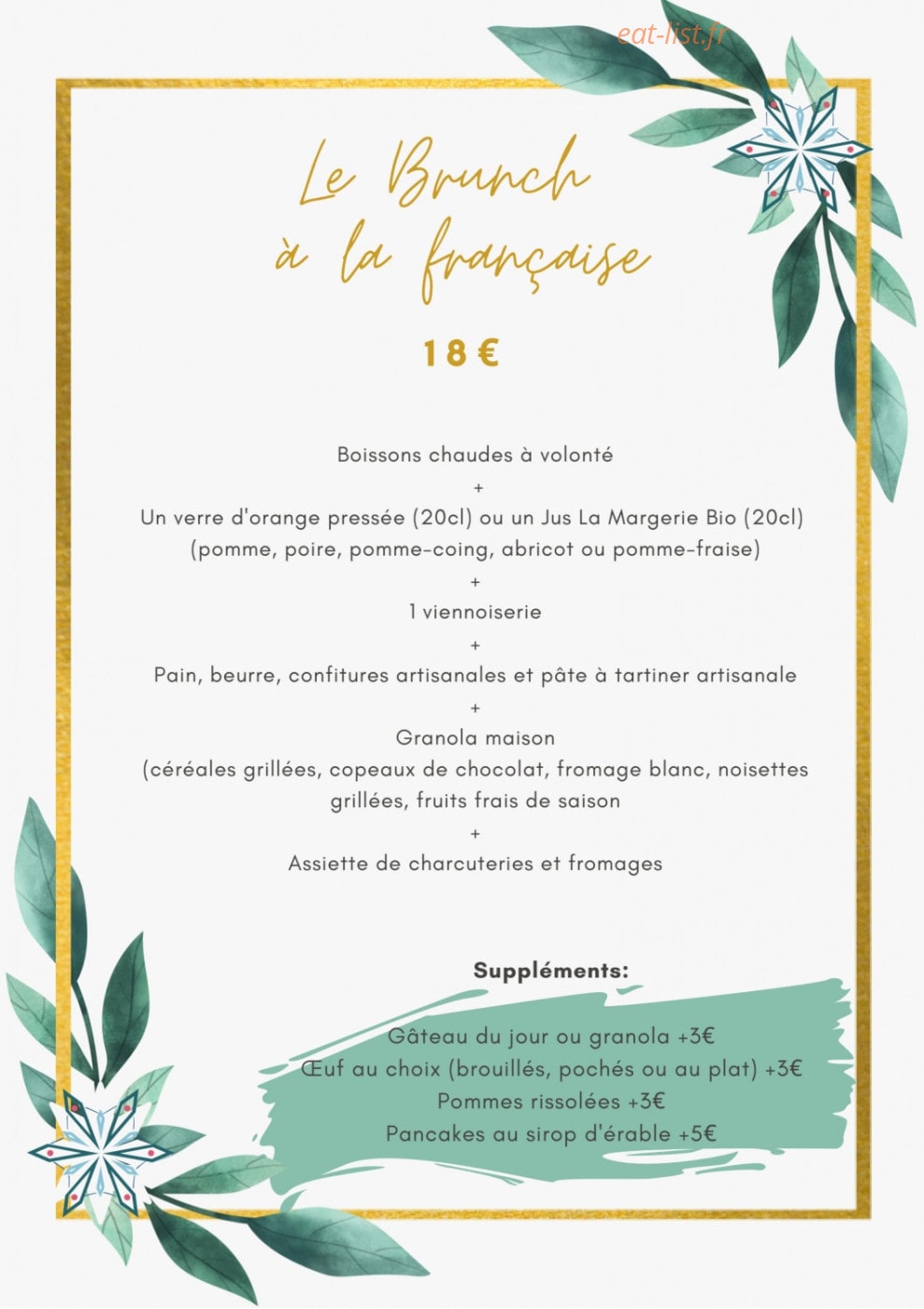 eat-list.fr

Le Brunch à la française

18 €

Boissons chaudes à volonté
+
Un verre d'orange pressée (20cl) ou un Jus La Margerie Bio (20cl)
(pomme, poire, pomme-coing, abricot ou pomme-fraise)
+
1 viennoiserie
+
Pain, beurre, confitures artisanales et pâte à tartiner artisanale
+
Granola maison
(céréales grillées, copeaux de chocolat, fromage blanc, noisettes grillées, fruits frais de saison
+
Assiette de charcuteries et fromages

Suppléments:

Gâteau du jour ou granola +3€
Œuf au choix (brouillés, pochés ou au plat) +3€
Pommes rissolées +3€
Pancakes au sirop d'érable +5€